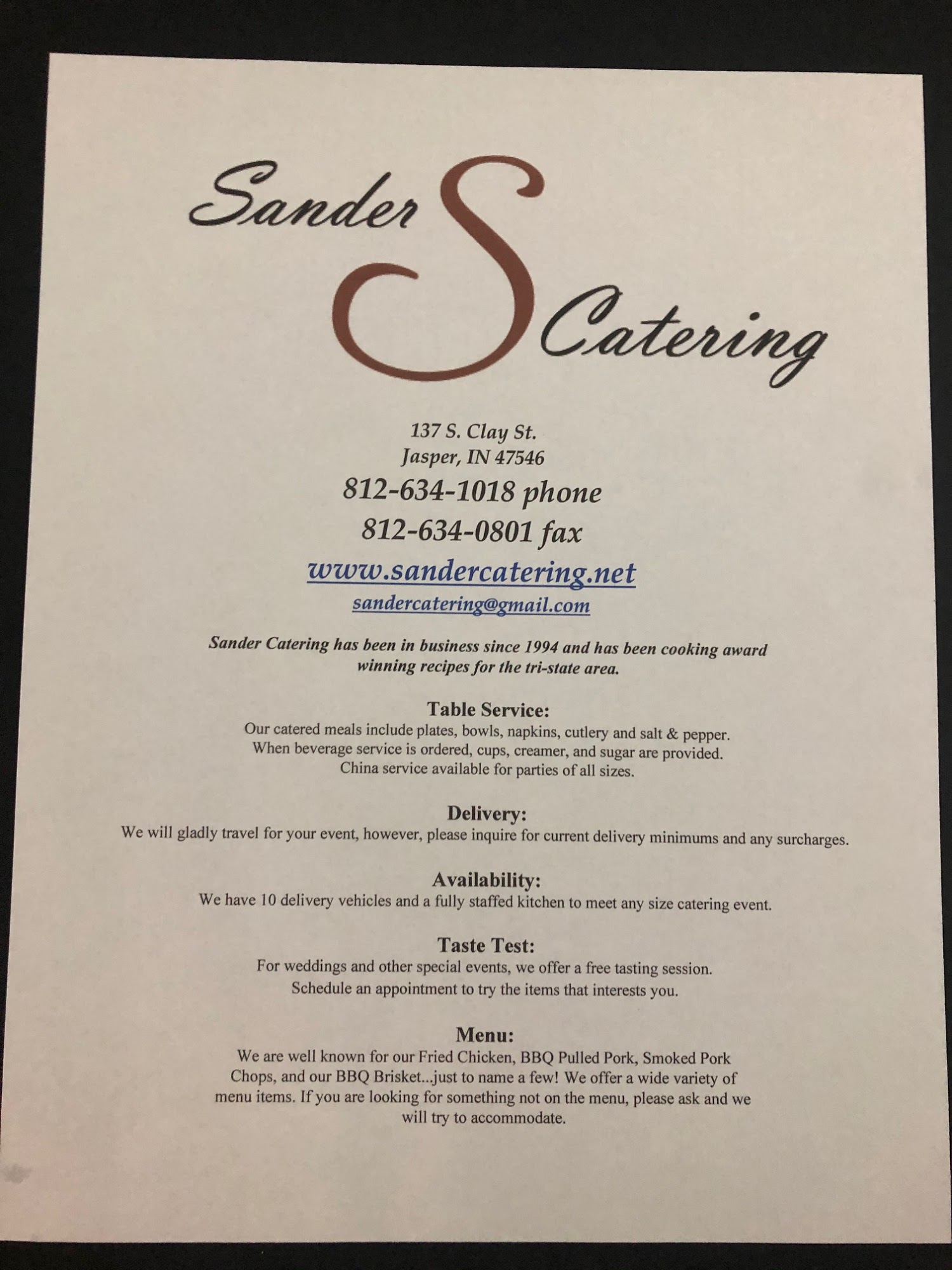 Sander S Catering

137 S. Clay St.
Jasper, IN 47546
812-634-1018 phone
812-634-0801 fax
www.sandercatering.net
sandercatering@gmail.com

Sander Catering has been in business since 1994 and has been cooking award winning recipes for the tri-state area.

Table Service:
Our catered meals include plates, bowls, napkins, cutlery and salt & pepper. When beverage service is ordered, cups, creamer, and sugar are provided. China service available for parties of all sizes.

Delivery:
We will gladly travel for your event, however, please inquire for current delivery minimums and any surcharges.

Availability:
We have 10 delivery vehicles and a fully staffed kitchen to meet any size catering event.

Taste Test:
For weddings and other special events, we offer a free tasting session. Schedule an appointment to try the items that interests you.

Menu:
We are well known for our Fried Chicken, BBQ Pulled Pork, Smoked Pork Chops, and our BBQ Brisket...just to name a few! We offer a wide variety of menu items. If you are looking for something not on the menu, please ask and we will try to accommodate.